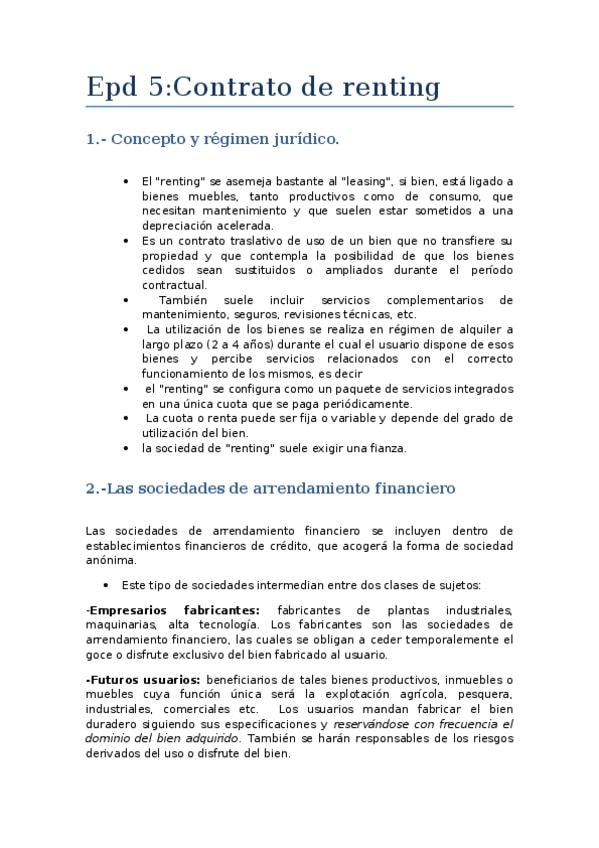 Epd 5:Contrato de renting

1.- Concepto y régimen jurídico.

• El "renting" se asemeja bastante al "leasing", si bien, está ligado a bienes muebles, tanto productivos como de consumo, que necesitan mantenimiento y que suelen estar sometidos a una depreciación acelerada.
• Es un contrato traslativo de uso de un bien que no transfiere su propiedad y que contempla la posibilidad de que los bienes cedidos sean sustituidos o ampliados durante el período contractual.
• También suele incluir servicios complementarios de mantenimiento, seguros, revisiones técnicas, etc.
• La utilización de los bienes se realiza en régimen de alquiler a largo plazo (2 a 4 años) durante el cual el usuario dispone de esos bienes y percibe servicios relacionados con el correcto funcionamiento de los mismos, es decir
• el "renting" se configura como un paquete de servicios integrados en una única cuota que se paga periódicamente.
• La cuota o renta puede ser fija o variable y depende del grado de utilización del bien.
• la sociedad de "renting" suele exigir una fianza.

2.-Las sociedades de arrendamiento financiero

Las sociedades de arrendamiento financiero se incluyen dentro de establecimientos financieros de crédito, que acogerá la forma de sociedad anónima.

• Este tipo de sociedades intermedian entre dos clases de sujetos:

-Empresarios fabricantes: fabricantes de plantas industriales, maquinarias, alta tecnología. Los fabricantes son las sociedades de arrendamiento financiero, las cuales se obligan a ceder temporalemente el goce o disfrute exclusivo del bien fabricado al usuario.

-Futuros usuarios: beneficiarios de tales bienes productivos, inmuebles o muebles cuya función única será la explotación agrícola, pesquera, industriales, comerciales etc. Los usuarios mandan fabricar el bien duradero siguiendo sus especificaciones y reservándose con frecuencia el dominio del bien adquirido. También se harán responsables de los riesgos derivados del uso o disfrute del bien.